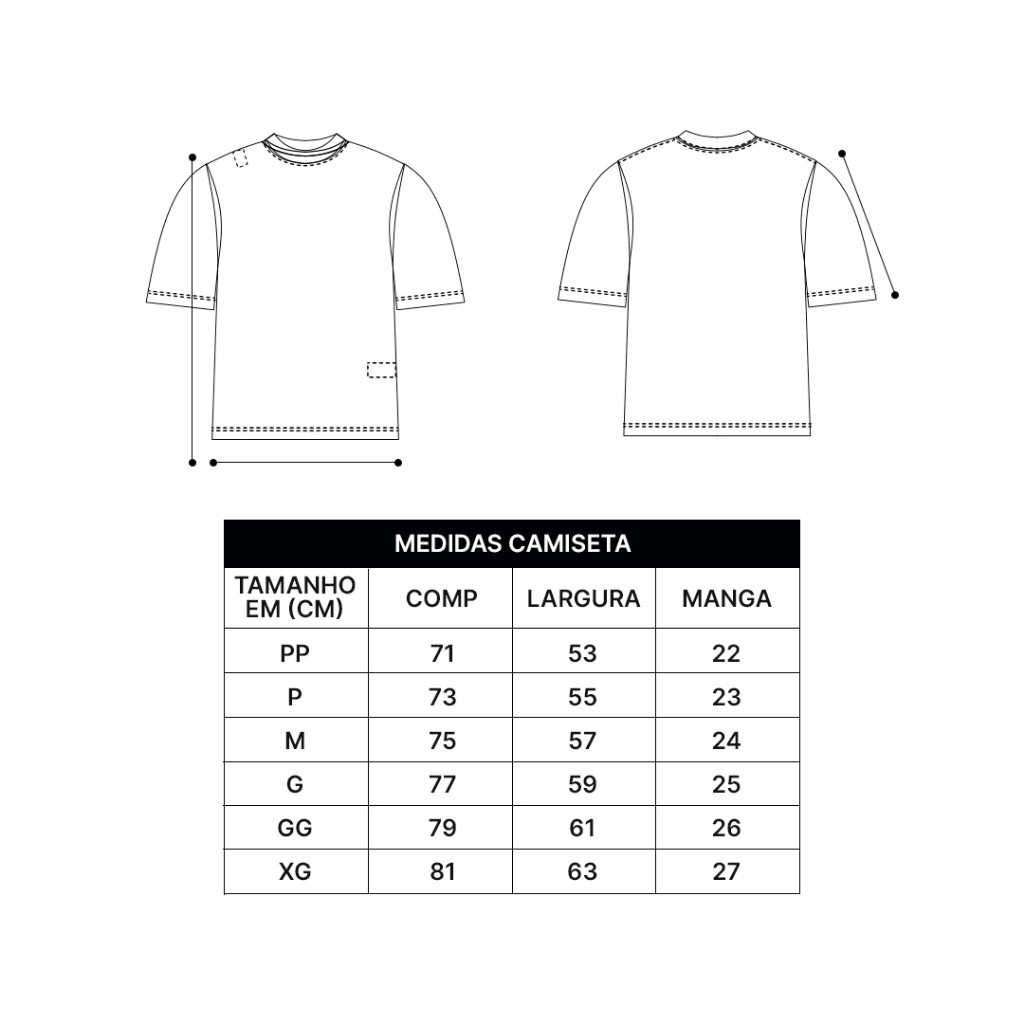 MEDIDAS CAMISETA

| TAMANHO EM (CM) | COMP | LARGURA | MANGA |
|---|---|---|---|
| PP | 71 | 53 | 22 |
| P | 73 | 55 | 23 |
| M | 75 | 57 | 24 |
| G | 77 | 59 | 25 |
| GG | 79 | 61 | 26 |
| XG | 81 | 63 | 27 |